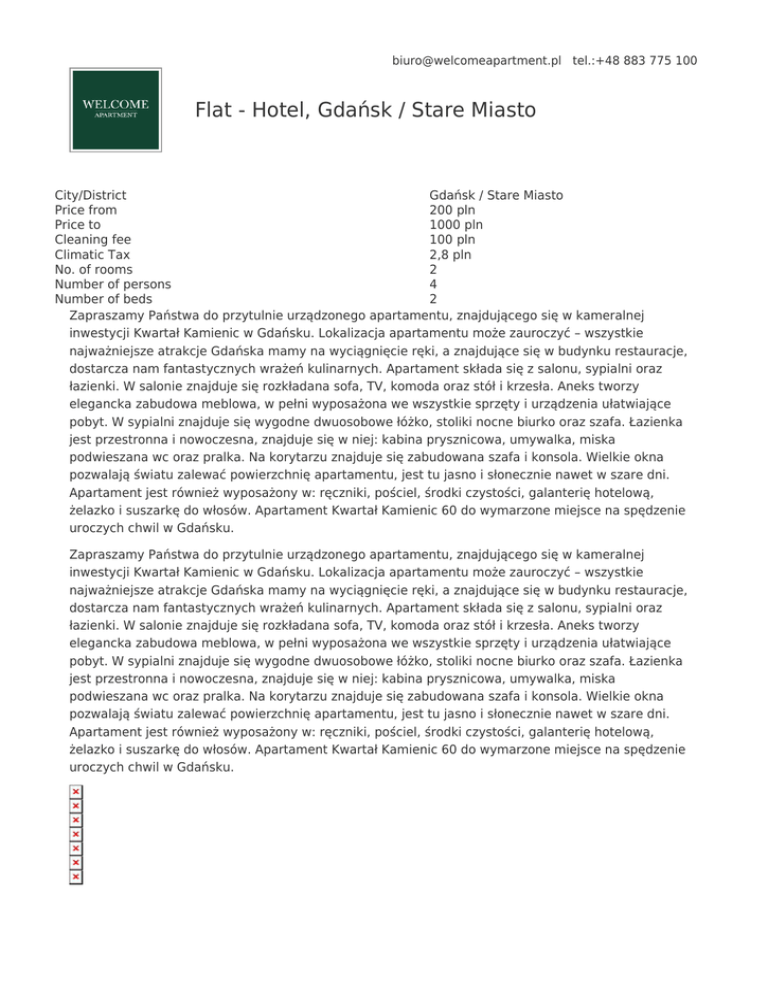 biuro@welcomeapartment.pl tel.:+48 883 775 100

WELCOME
APARTMENT

Flat - Hotel, Gdańsk / Stare Miasto

| | |
|---|---|
| City/District | Gdańsk / Stare Miasto |
| Price from | 200 pln |
| Price to | 1000 pln |
| Cleaning fee | 100 pln |
| Climatic Tax | 2,8 pln |
| No. of rooms | 2 |
| Number of persons | 4 |
| Number of beds | 2 |

Zapraszamy Państwa do przytulnie urządzonego apartamentu, znajdującego się w kameralnej inwestycji Kwartał Kamienic w Gdańsku. Lokalizacja apartamentu może zauroczyć – wszystkie najważniejsze atrakcje Gdańska mamy na wyciągnięcie ręki, a znajdujące się w budynku restauracje, dostarcza nam fantastycznych wrażeń kulinarnych. Apartament składa się z salonu, sypialni oraz łazienki. W salonie znajduje się rozkładana sofa, TV, komoda oraz stół i krzesła. Aneks tworzy elegancka zabudowa meblowa, w pełni wyposażona we wszystkie sprzęty i urządzenia ułatwiające pobyt. W sypialni znajduje się wygodne dwuosobowe łóżko, stoliki nocne biurko oraz szafa. Łazienka jest przestronna i nowoczesna, znajduje się w niej: kabina prysznicowa, umywalka, miska podwieszana wc oraz pralka. Na korytarzu znajduje się zabudowana szafa i konsola. Wielkie okna pozwalają światu zalewać powierzchnię apartamentu, jest tu jasno i słonecznie nawet w szare dni. Apartament jest również wyposażony w: ręczniki, pościel, środki czystości, galanterię hotelową, żelazko i suszarkę do włosów. Apartament Kwartał Kamienic 60 do wymarzone miejsce na spędzenie uroczych chwil w Gdańsku.

Zapraszamy Państwa do przytulnie urządzonego apartamentu, znajdującego się w kameralnej inwestycji Kwartał Kamienic w Gdańsku. Lokalizacja apartamentu może zauroczyć – wszystkie najważniejsze atrakcje Gdańska mamy na wyciągnięcie ręki, a znajdujące się w budynku restauracje, dostarcza nam fantastycznych wrażeń kulinarnych. Apartament składa się z salonu, sypialni oraz łazienki. W salonie znajduje się rozkładana sofa, TV, komoda oraz stół i krzesła. Aneks tworzy elegancka zabudowa meblowa, w pełni wyposażona we wszystkie sprzęty i urządzenia ułatwiające pobyt. W sypialni znajduje się wygodne dwuosobowe łóżko, stoliki nocne biurko oraz szafa. Łazienka jest przestronna i nowoczesna, znajduje się w niej: kabina prysznicowa, umywalka, miska podwieszana wc oraz pralka. Na korytarzu znajduje się zabudowana szafa i konsola. Wielkie okna pozwalają światu zalewać powierzchnię apartamentu, jest tu jasno i słonecznie nawet w szare dni. Apartament jest również wyposażony w: ręczniki, pościel, środki czystości, galanterię hotelową, żelazko i suszarkę do włosów. Apartament Kwartał Kamienic 60 do wymarzone miejsce na spędzenie uroczych chwil w Gdańsku.